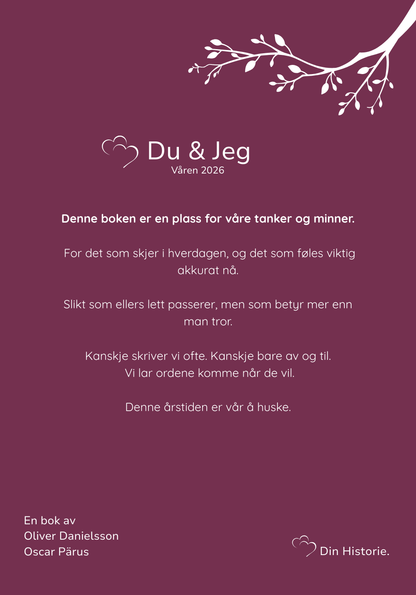 Du & Jeg
Våren 2026

Denne boken er en plass for våre tanker og minner.

For det som skjer i hverdagen, og det som føles viktig akkurat nå.

Slikt som ellers lett passerer, men som betyr mer enn man tror.

Kanskje skriver vi ofte. Kanskje bare av og til.
Vi lar ordene komme når de vil.

Denne årstiden er vår å huske.

En bok av
Oliver Danielsson
Oscar Pärus

Din Historie.